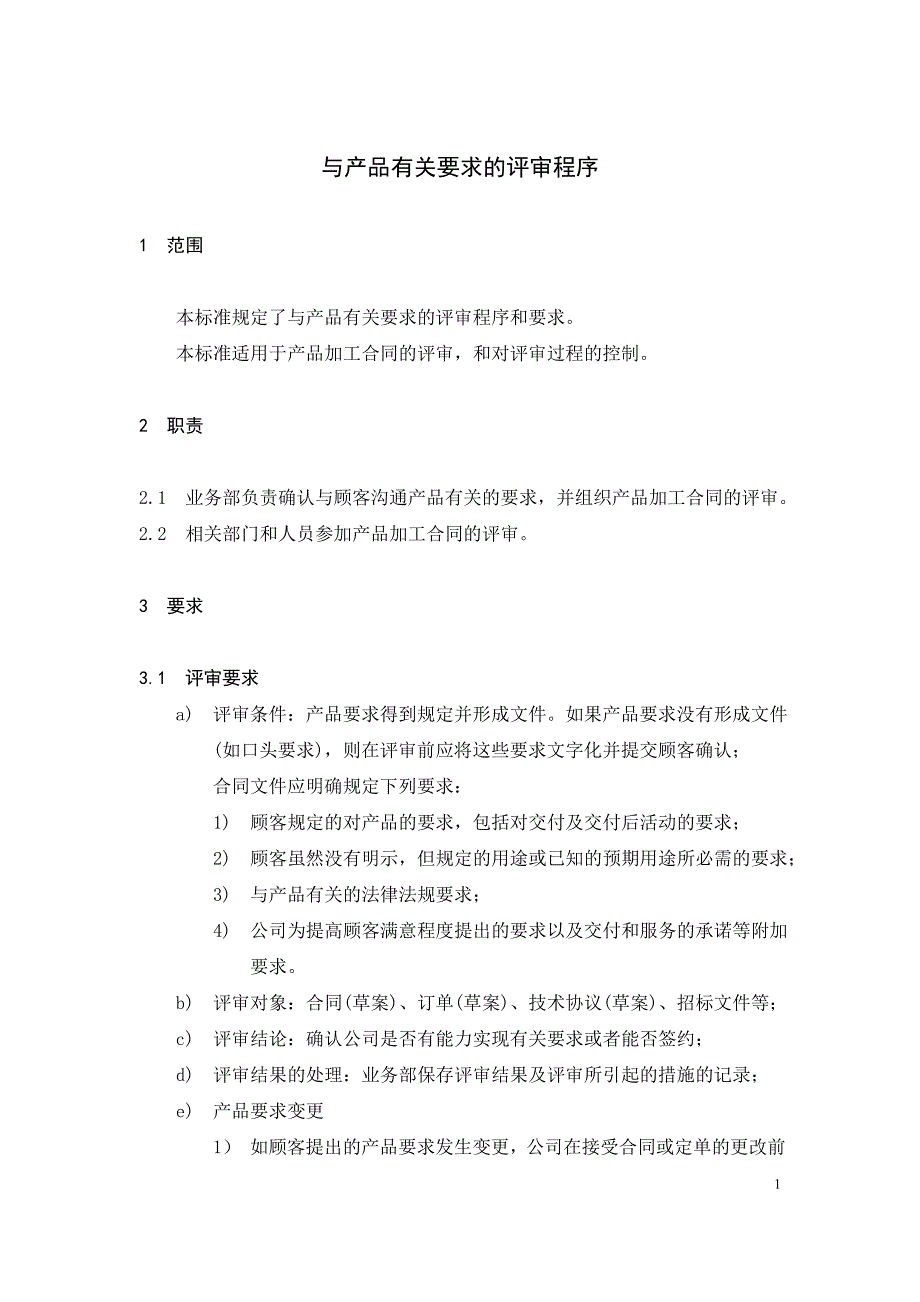 与产品有关要求的评审程序

1 范围

本标准规定了与产品有关要求的评审程序和要求。
本标准适用于产品加工合同的评审，和对评审过程的控制。

2 职责

2.1 业务部负责确认与顾客沟通产品有关的要求，并组织产品加工合同的评审。
2.2 相关部门和人员参加产品加工合同的评审。

3 要求

3.1 评审要求

a) 评审条件：产品要求得到规定并形成文件。如果产品要求没有形成文件(如口头要求)，则在评审前应将这些要求文字化并提交顾客确认；
合同文件应明确规定下列要求：
1) 顾客规定的对产品的要求，包括对交付及交付后活动的要求；
2) 顾客虽然没有明示，但规定的用途或已知的预期用途所必需的要求；
3) 与产品有关的法律法规要求；
4) 公司为提高顾客满意程度提出的要求以及交付和服务的承诺等附加要求。
b) 评审对象：合同(草案)、订单(草案)、技术协议(草案)、招标文件等；
c) 评审结论：确认公司是否有能力实现有关要求或者能否签约；
d) 评审结果的处理：业务部保存评审结果及评审所引起的措施的记录；
e) 产品要求变更
1） 如顾客提出的产品要求发生变更，公司在接受合同或定单的更改前

1